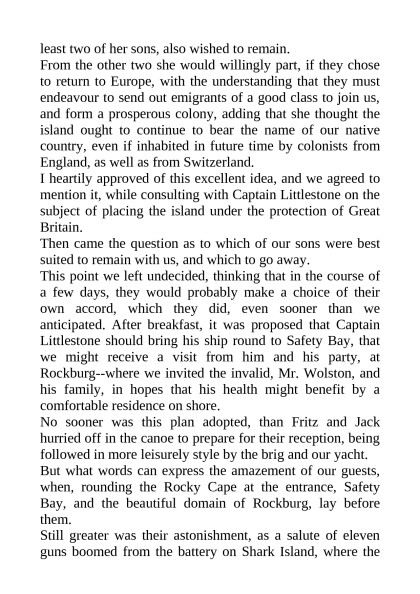 least two of her sons, also wished to remain.
From the other two she would willingly part, if they chose to return to Europe, with the understanding that they must endeavour to send out emigrants of a good class to join us, and form a prosperous colony, adding that she thought the island ought to continue to bear the name of our native country, even if inhabited in future time by colonists from England, as well as from Switzerland.
I heartily approved of this excellent idea, and we agreed to mention it, while consulting with Captain Littlestone on the subject of placing the island under the protection of Great Britain.
Then came the question as to which of our sons were best suited to remain with us, and which to go away.
This point we left undecided, thinking that in the course of a few days, they would probably make a choice of their own accord, which they did, even sooner than we anticipated. After breakfast, it was proposed that Captain Littlestone should bring his ship round to Safety Bay, that we might receive a visit from him and his party, at Rockburg--where we invited the invalid, Mr. Wolston, and his family, in hopes that his health might benefit by a comfortable residence on shore.
No sooner was this plan adopted, than Fritz and Jack hurried off in the canoe to prepare for their reception, being followed in more leisurely style by the brig and our yacht.
But what words can express the amazement of our guests, when, rounding the Rocky Cape at the entrance, Safety Bay, and the beautiful domain of Rockburg, lay before them.
Still greater was their astonishment, as a salute of eleven guns boomed from the battery on Shark Island, where the